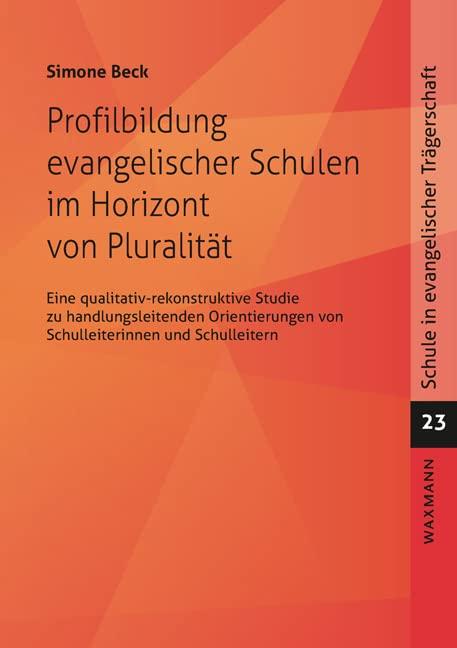 Simone Beck

Profilbildung evangelischer Schulen im Horizont von Pluralität

Eine qualitativ-rekonstruktive Studie zu handlungsleitenden Orientierungen von Schulleiterinnen und Schulleitern

Schule in evangelischer Trägerschaft

23

WAXMANN